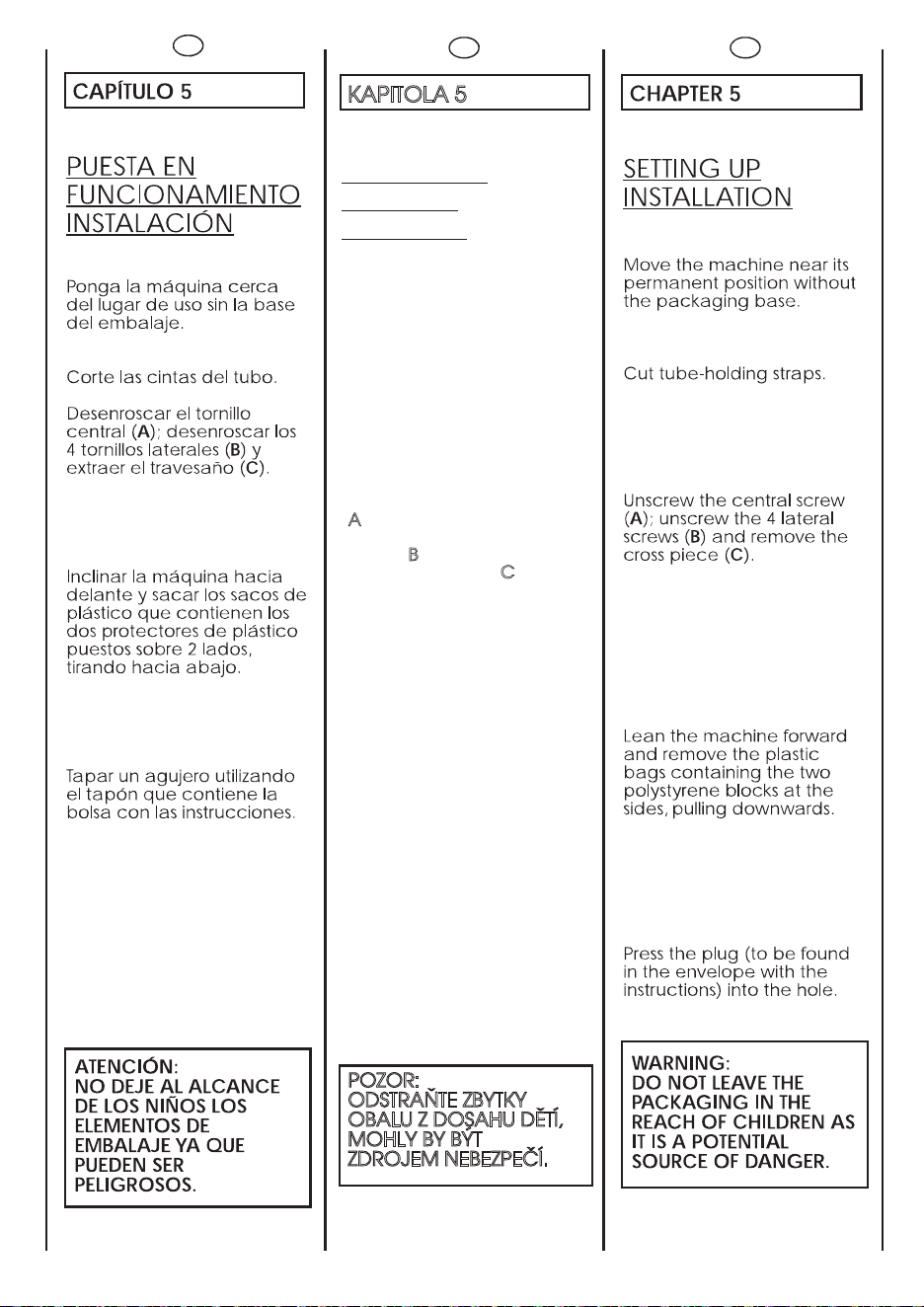 CAPÍTULO 5

PUESTA EN FUNCIONAMIENTO INSTALACIÓN

Ponga la máquina cerca del lugar de uso sin la base del embalaje.

Corte las cintas del tubo.

Desenroscar el tornillo central (A); desenroscar los 4 tornillos laterales (B) y extraer el travesaño (C).

Inclinar la máquina hacia delante y sacar los sacos de plástico que contienen los dos protectores de plástico puestos sobre 2 lados, tirando hacia abajo.

Tapar un agujero utilizando el tapón que contiene la bolsa con las instrucciones.

ATENCIÓN:
NO DEJE AL ALCANCE DE LOS NIÑOS LOS ELEMENTOS DE EMBALAJE YA QUE PUEDEN SER PELIGROSOS.

KAPITOLA 5

A

B

C

POZOR:
ODSTRAŇTE ZBYTKY OBALU Z DOSAHU DĚTÍ, MOHLY BY BÝT ZDROJEM NEBEZPEČÍ.

CHAPTER 5

SETTING UP INSTALLATION

Move the machine near its permanent position without the packaging base.

Cut tube-holding straps.

Unscrew the central screw (A); unscrew the 4 lateral screws (B) and remove the cross piece (C).

Lean the machine forward and remove the plastic bags containing the two polystyrene blocks at the sides, pulling downwards.

Press the plug (to be found in the envelope with the instructions) into the hole.

WARNING:
DO NOT LEAVE THE PACKAGING IN THE REACH OF CHILDREN AS IT IS A POTENTIAL SOURCE OF DANGER.